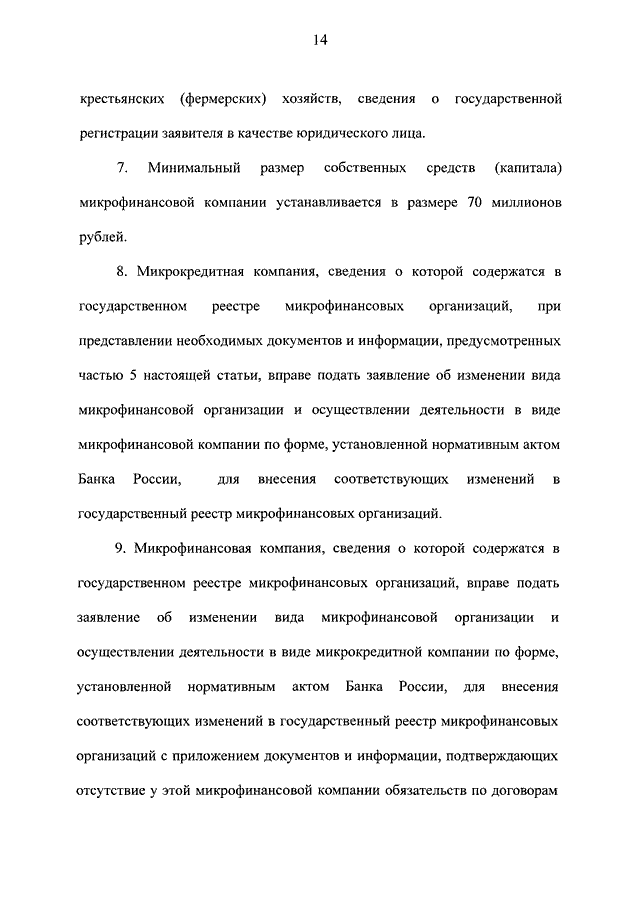 14

крестьянских (фермерских) хозяйств, сведения о государственной регистрации заявителя в качестве юридического лица.

7. Минимальный размер собственных средств (капитала) микрофинансовой компании устанавливается в размере 70 миллионов рублей.

8. Микрокредитная компания, сведения о которой содержатся в государственном реестре микрофинансовых организаций, при представлении необходимых документов и информации, предусмотренных частью 5 настоящей статьи, вправе подать заявление об изменении вида микрофинансовой организации и осуществлении деятельности в виде микрофинансовой компании по форме, установленной нормативным актом Банка России, для внесения соответствующих изменений в государственный реестр микрофинансовых организаций.

9. Микрофинансовая компания, сведения о которой содержатся в государственном реестре микрофинансовых организаций, вправе подать заявление об изменении вида микрофинансовой организации и осуществлении деятельности в виде микрокредитной компании по форме, установленной нормативным актом Банка России, для внесения соответствующих изменений в государственный реестр микрофинансовых организаций с приложением документов и информации, подтверждающих отсутствие у этой микрофинансовой компании обязательств по договорам